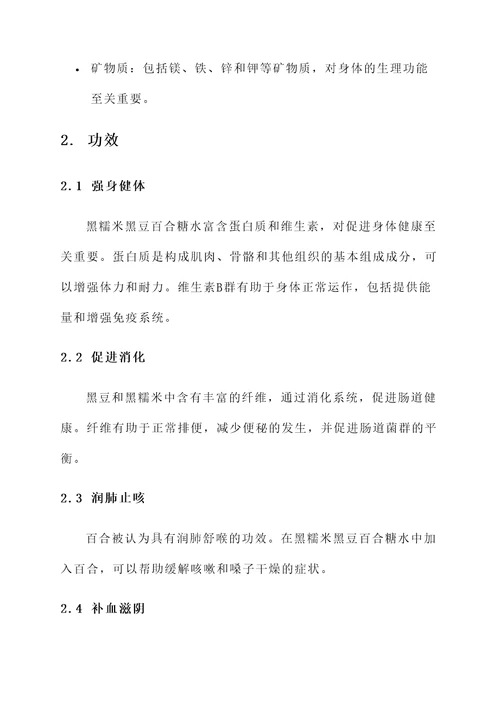 • 矿物质：包括镁、铁、锌和钾等矿物质，对身体的生理功能至关重要。

2. 功效

2.1 强身健体

黑糯米黑豆百合糖水富含蛋白质和维生素，对促进身体健康至关重要。蛋白质是构成肌肉、骨骼和其他组织的基本组成成分，可以增强体力和耐力。维生素B群有助于身体正常运作，包括提供能量和增强免疫系统。

2.2 促进消化

黑豆和黑糯米中含有丰富的纤维，通过消化系统，促进肠道健康。纤维有助于正常排便，减少便秘的发生，并促进肠道菌群的平衡。

2.3 润肺止咳

百合被认为具有润肺舒喉的功效。在黑糯米黑豆百合糖水中加入百合，可以帮助缓解咳嗽和嗓子干燥的症状。

2.4 补血滋阴